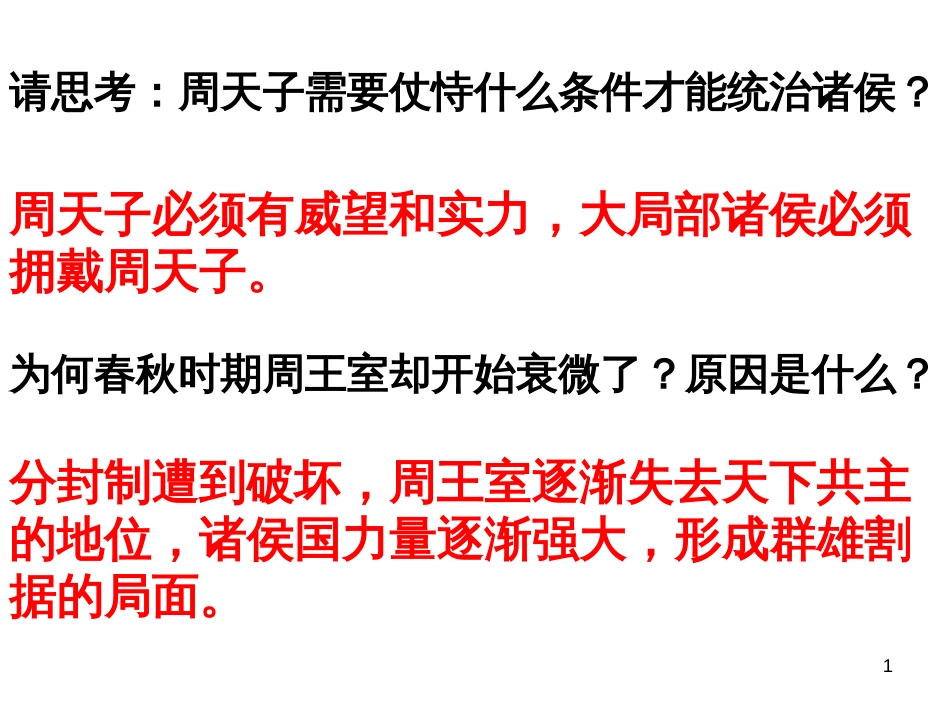 请思考：周天子需要仗恃什么条件才能统治诸侯？

周天子必须有威望和实力，大局部诸侯必须拥戴周天子。

为何春秋时期周王室却开始衰微了？原因是什么？

分封制遭到破坏，周王室逐渐失去天下共主的地位，诸侯国力量逐渐强大，形成群雄割据的局面。

1